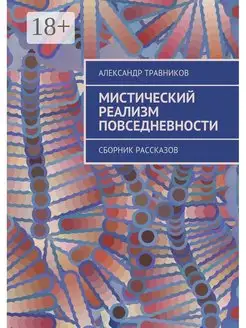 18+

АЛЕКСАНДР ТРАВНИКОВ

МИСТИЧЕСКИЙ РЕАЛИЗМ ПОВСЕДНЕВНОСТИ

СБОРНИК РАССКАЗОВ